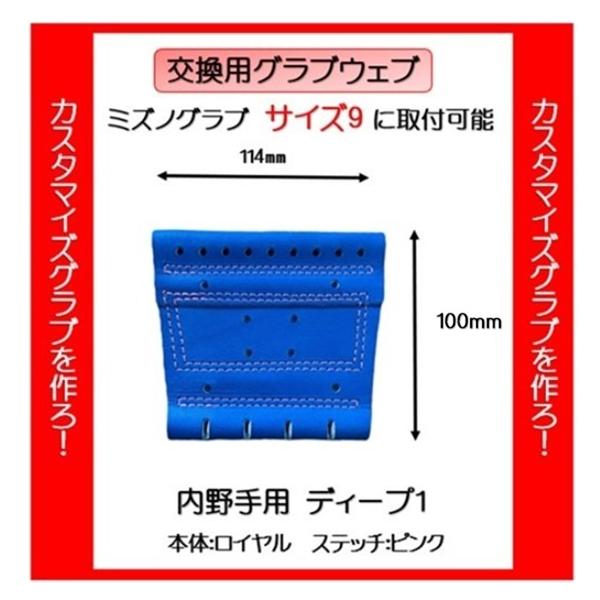 カスタマイズグラブを作ろ!

交換用グラブウェブ

ミズノグラブ サイズ9 に取付可能

114mm

100mm

内野手用 ディープ1

本体:ロイヤル ステッチ:ピンク

カスタマイズグラブを作ろ!